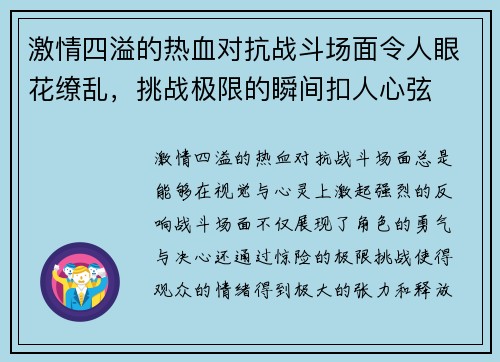 激情四溢的热血对抗战斗场面令人眼花缭乱，挑战极限的瞬间扣人心弦

激情四溢的热血对抗战斗场面总是能够在视觉与心灵上激起强烈的反响战斗场面不仅展现了角色的勇气与决心还通过惊险的极限挑战使得观众的情绪得到极大的张力和释放